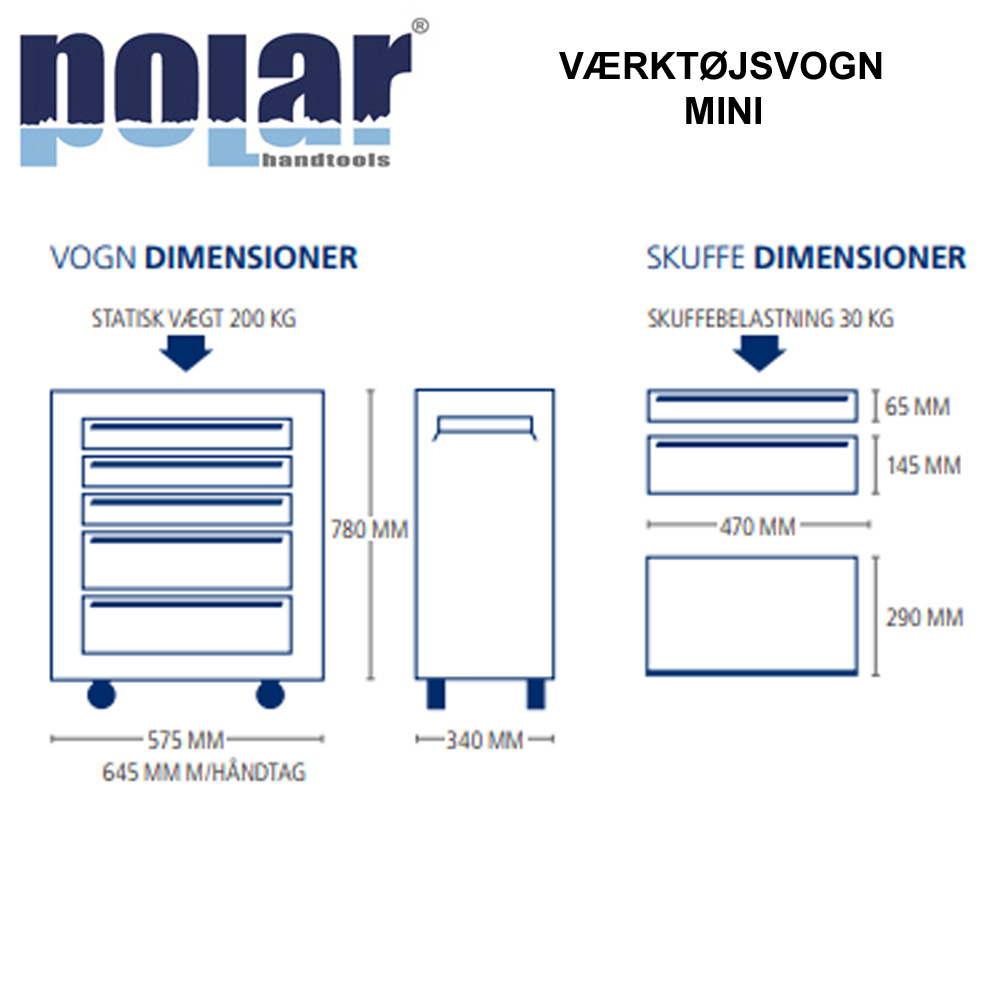 polar®
handtools

VÆRKTØJSVOGN
MINI

VOGN DIMENSIONER

STATISK VÆGT 200 KG

780 MM

575 MM
645 MM M/HÅNDTAG

340 MM

SKUFFE DIMENSIONER

SKUFFEBELASTNING 30 KG

65 MM

145 MM

470 MM

290 MM